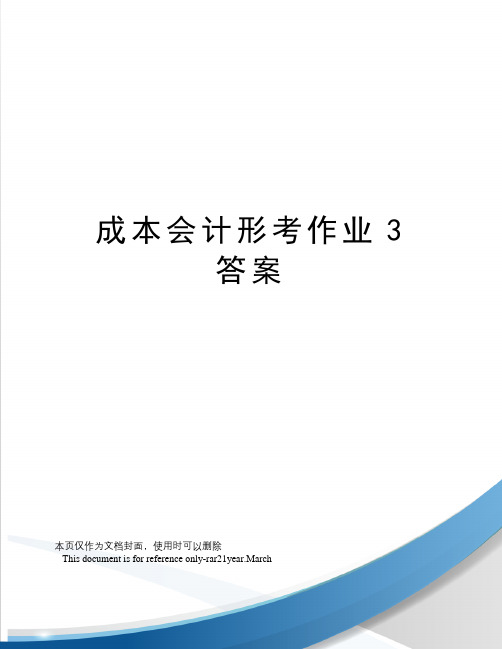 成本会计形考作业 3 答案

本页仅作为文档封面，使用时可以删除

This document is for reference only-rar21year.March